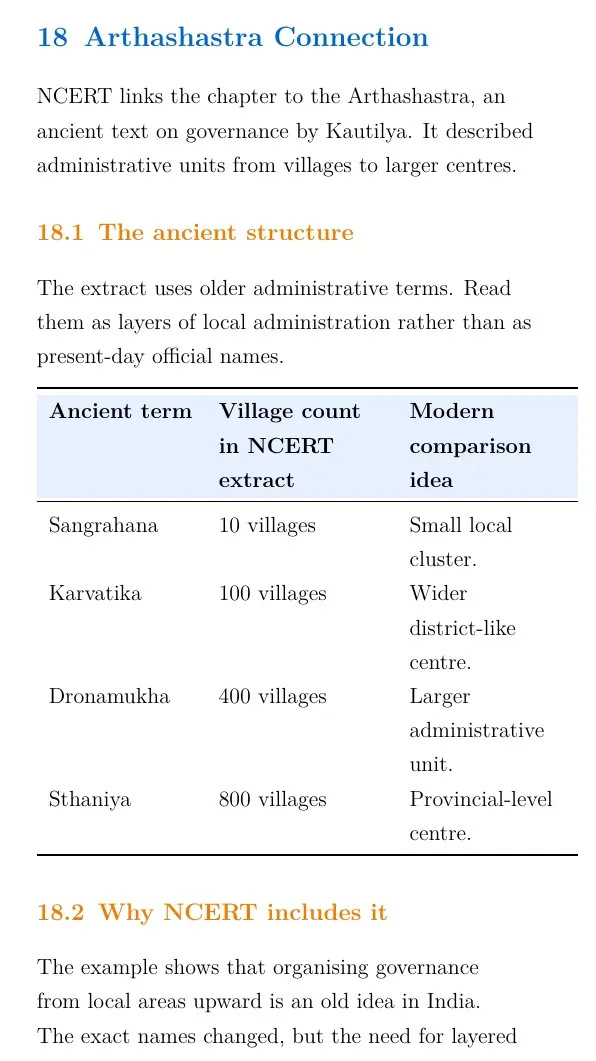 18 Arthashastra Connection

NCERT links the chapter to the Arthashastra, an ancient text on governance by Kautilya. It described administrative units from villages to larger centres.

18.1 The ancient structure

The extract uses older administrative terms. Read them as layers of local administration rather than as present-day official names.

| Ancient term | Village count in NCERT extract | Modern comparison idea |
|---|---|---|
| Sangrahana | 10 villages | Small local cluster. |
| Karvatika | 100 villages | Wider district-like centre. |
| Dronamukha | 400 villages | Larger administrative unit. |
| Sthaniya | 800 villages | Provincial-level centre. |

18.2 Why NCERT includes it

The example shows that organising governance from local areas upward is an old idea in India. The exact names changed, but the need for layered